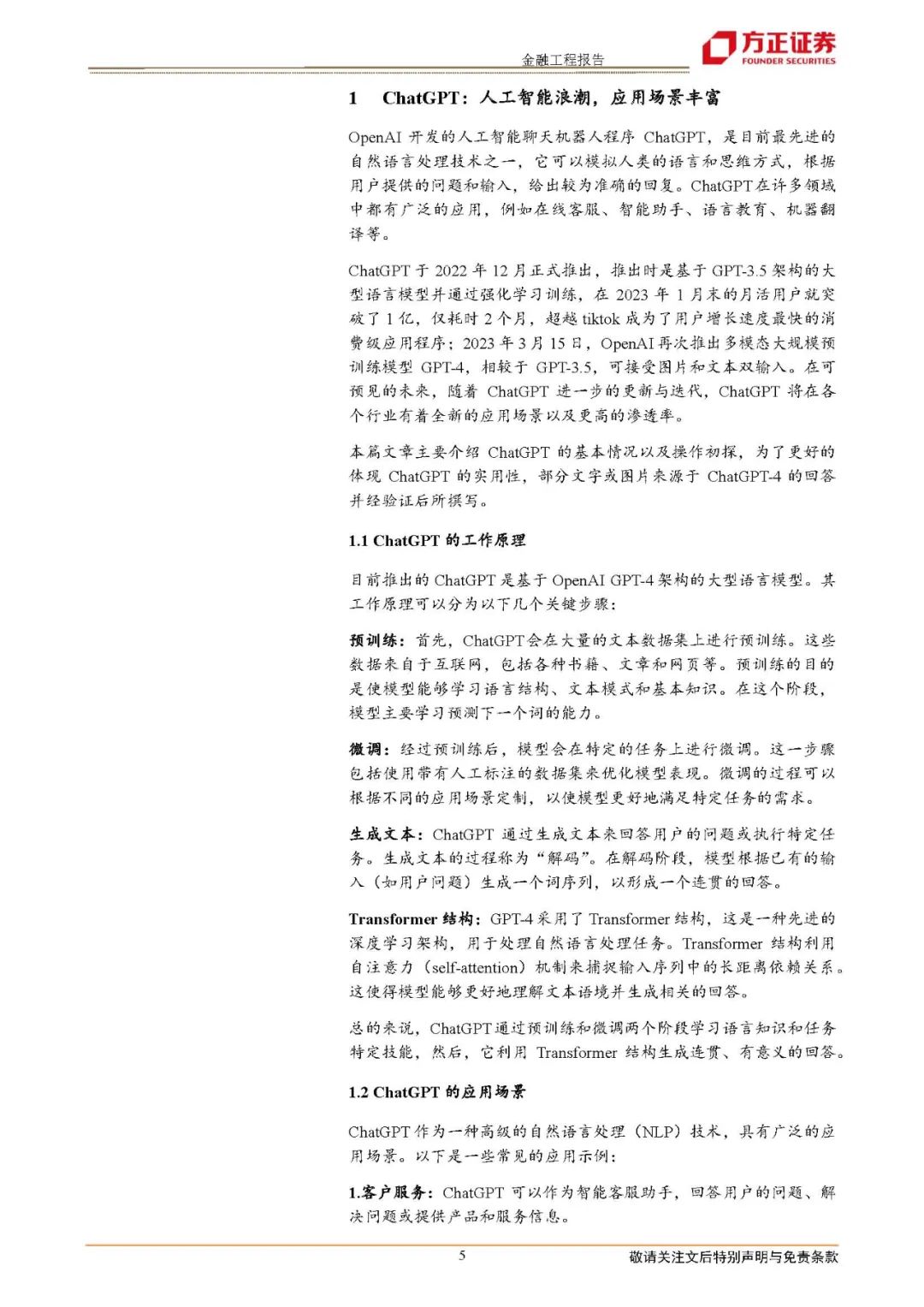 金融工程报告

方正证券
FOUNDER SECURITIES

1 ChatGPT：人工智能浪潮，应用场景丰富

OpenAI 开发的人工智能聊天机器人程序 ChatGPT，是目前最先进的自然语言处理技术之一，它可以模拟人类的语言和思维方式，根据用户提供的问题和输入，给出较为准确的回复。ChatGPT 在许多领域中都有广泛的应用，例如在线客服、智能助手、语言教育、机器翻译等。

ChatGPT 于 2022 年 12 月正式推出，推出时是基于 GPT-3.5 架构的大型语言模型并通过强化学习训练，在 2023 年 1 月末的月活用户就突破了 1 亿，仅耗时 2 个月，超越 tiktok 成为了用户增长速度最快的消费级应用程序；2023 年 3 月 15 日，OpenAI 再次推出多模态大规模预训练模型 GPT-4，相较于 GPT-3.5，可接受图片和文本双输入。在可预见的未来，随着 ChatGPT 进一步的更新与迭代，ChatGPT 将在各个行业有着全新的应用场景以及更高的渗透率。

本篇文章主要介绍 ChatGPT 的基本情况以及操作初探，为了更好的体现 ChatGPT 的实用性，部分文字或图片来源于 ChatGPT-4 的回答并经验证后所撰写。

1.1 ChatGPT 的工作原理

目前推出的 ChatGPT 是基于 OpenAI GPT-4 架构的大型语言模型。其工作原理可以分为以下几个关键步骤：

预训练：首先，ChatGPT 会在大量的文本数据集上进行预训练。这些数据来自于互联网，包括各种书籍、文章和网页等。预训练的目的是使模型能够学习语言结构、文本模式和基本知识。在这个阶段，模型主要学习预测下一个词的能力。

微调：经过预训练后，模型会在特定的任务上进行微调。这一步骤包括使用带有人工标注的数据集来优化模型表现。微调的过程可以根据不同的应用场景定制，以使模型更好地满足特定任务的需求。

生成文本：ChatGPT 通过生成文本来回答用户的问题或执行特定任务。生成文本的过程称为“解码”。在解码阶段，模型根据已有的输入（如用户问题）生成一个词序列，以形成一个连贯的回答。

Transformer 结构：GPT-4 采用了 Transformer 结构，这是一种先进的深度学习架构，用于处理自然语言处理任务。Transformer 结构利用自注意力（self-attention）机制来捕捉输入序列中的长距离依赖关系。这使得模型能够更好地理解文本语境并生成相关的回答。

总的来说，ChatGPT 通过预训练和微调两个阶段学习语言知识和任务特定技能，然后，它利用 Transformer 结构生成连贯、有意义的回答。

1.2 ChatGPT 的应用场景

ChatGPT 作为一种高级的自然语言处理（NLP）技术，具有广泛的应用场景。以下是一些常见的应用示例：

1.客户服务：ChatGPT 可以作为智能客服助手，回答用户的问题、解决问题或提供产品和服务信息。

5

敬请关注文后特别声明与免责条款